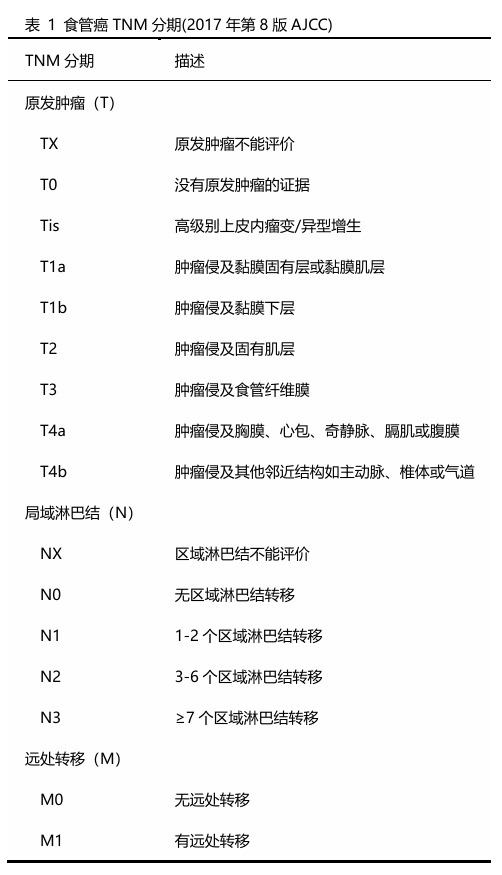 表 1 食管癌 TNM 分期(2017 年第 8 版 AJCC)

| TNM 分期 | 描述 |
|---|---|
| 原发肿瘤（T） | |
| TX | 原发肿瘤不能评价 |
| T0 | 没有原发肿瘤的证据 |
| Tis | 高级别上皮内瘤变/异型增生 |
| T1a | 肿瘤侵及黏膜固有层或黏膜肌层 |
| T1b | 肿瘤侵及黏膜下层 |
| T2 | 肿瘤侵及固有肌层 |
| T3 | 肿瘤侵及食管纤维膜 |
| T4a | 肿瘤侵及胸膜、心包、奇静脉、膈肌或腹膜 |
| T4b | 肿瘤侵及其他邻近结构如主动脉、椎体或气道 |
| 局域淋巴结（N） | |
| NX | 区域淋巴结不能评价 |
| N0 | 无区域淋巴结转移 |
| N1 | 1-2 个区域淋巴结转移 |
| N2 | 3-6 个区域淋巴结转移 |
| N3 | ≥7 个区域淋巴结转移 |
| 远处转移（M） | |
| M0 | 无远处转移 |
| M1 | 有远处转移 |